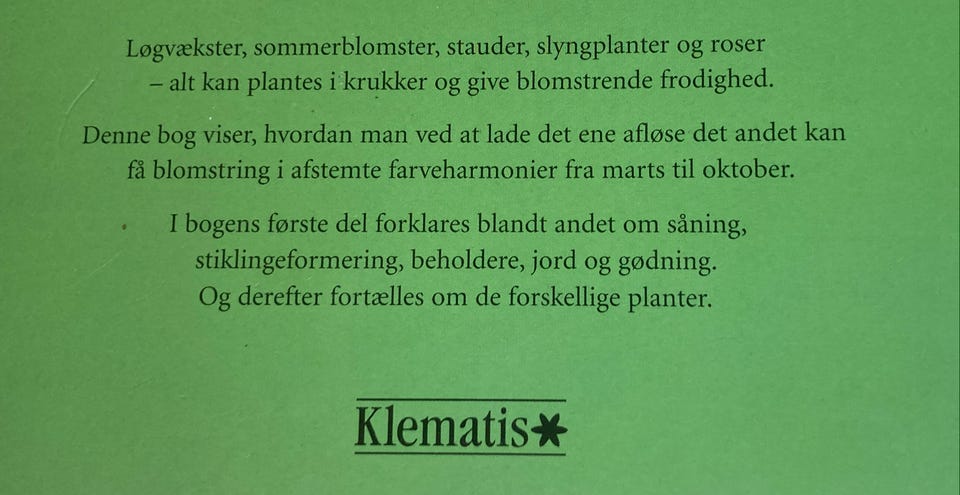 Løgvækster, sommerblomster, stauder, slyngplanter og roser – alt kan plantes i krukker og give blomstrende frodighed.

Denne bog viser, hvordan man ved at lade det ene afløse det andet kan få blomstring i afstemte farveharmonier fra marts til oktober.

I bogens første del forklares blandt andet om såning, stiklingeformering, beholdere, jord og gødning. Og derefter fortælles om de forskellige planter.

Klematis